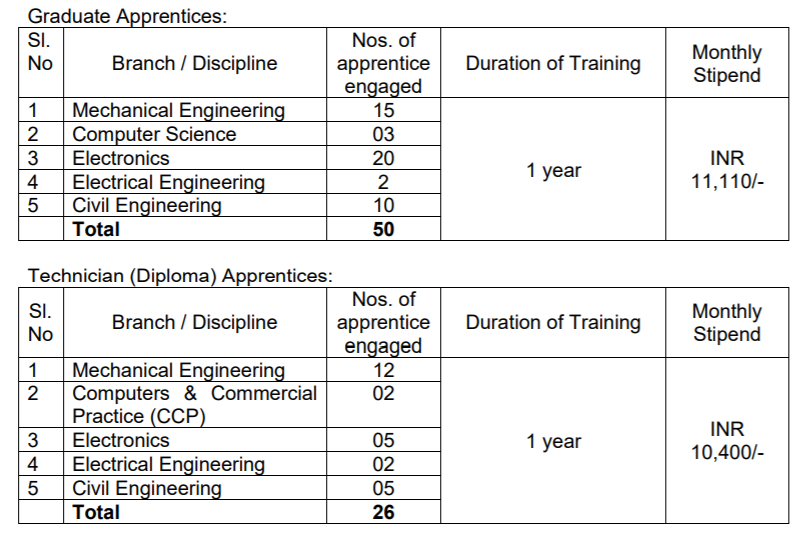 Graduate Apprentices:

| Sl. No | Branch / Discipline | Nos. of apprentice engaged | Duration of Training | Monthly Stipend |
|---|---|---|---|---|
| 1 | Mechanical Engineering | 15 | 1 year | INR 11,110/- |
| 2 | Computer Science | 03 | | |
| 3 | Electronics | 20 | | |
| 4 | Electrical Engineering | 2 | | |
| 5 | Civil Engineering | 10 | | |
| | **Total** | **50** | | |

Technician (Diploma) Apprentices:

| Sl. No | Branch / Discipline | Nos. of apprentice engaged | Duration of Training | Monthly Stipend |
|---|---|---|---|---|
| 1 | Mechanical Engineering | 12 | 1 year | INR 10,400/- |
| 2 | Computers & Commercial Practice (CCP) | 02 | | |
| 3 | Electronics | 05 | | |
| 4 | Electrical Engineering | 02 | | |
| 5 | Civil Engineering | 05 | | |
| | **Total** | **26** | | |